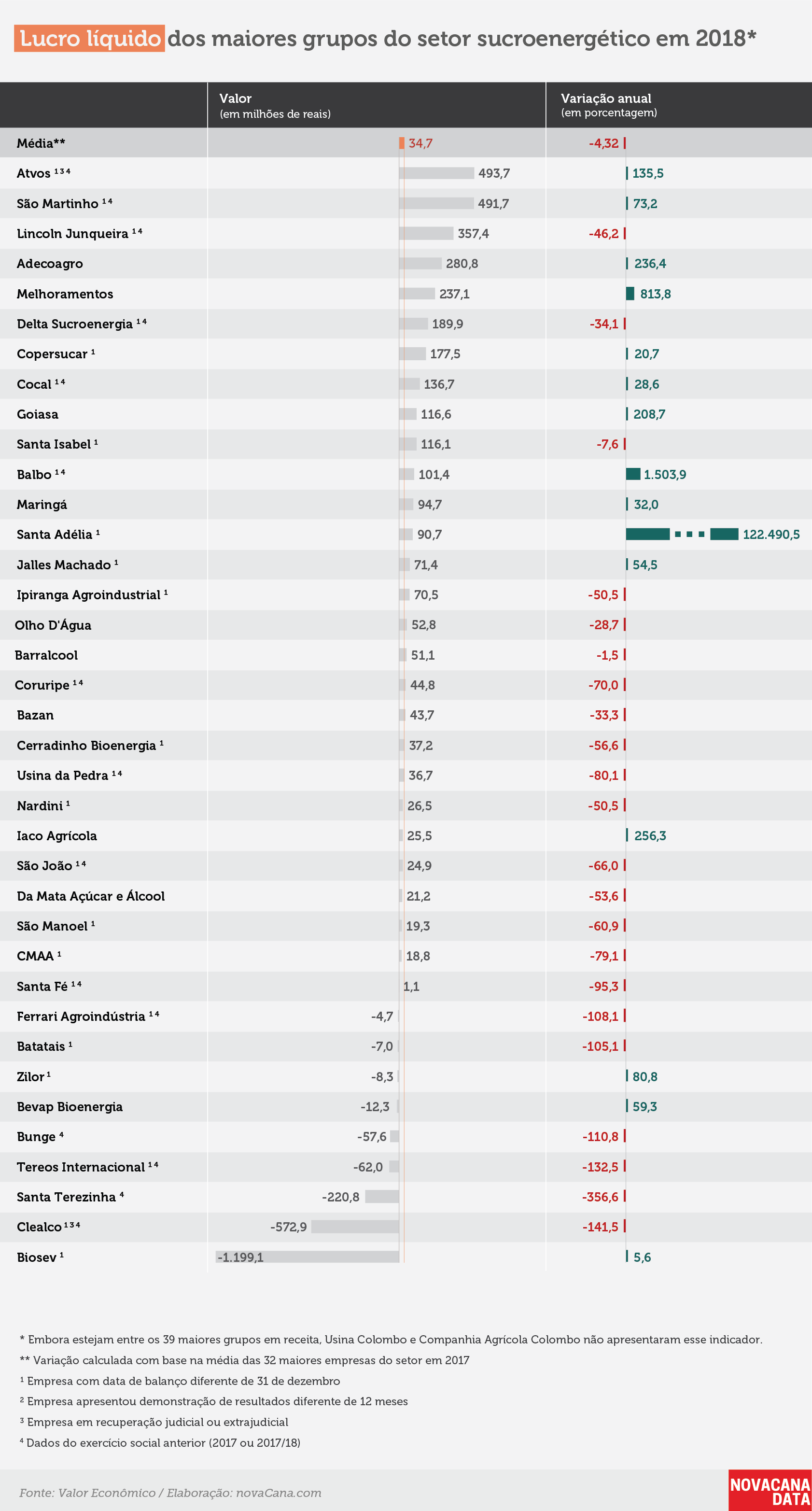 Lucro líquido dos maiores grupos do setor sucroenergético em 2018*

| | Valor (em milhões de reais) | Variação anual (em porcentagem) |
|---|---|---|
| Média** | 34,7 | -4,32 |
| Atvos ¹ ³ ⁴ | 493,7 | 135,5 |
| São Martinho ¹ ⁴ | 491,7 | 73,2 |
| Lincoln Junqueira ¹ ⁴ | 357,4 | -46,2 |
| Adecoagro | 280,8 | 236,4 |
| Melhoramentos | 237,1 | 813,8 |
| Delta Sucroenergia ¹ ⁴ | 189,9 | -34,1 |
| Copersucar ¹ | 177,5 | 20,7 |
| Cocal ¹ ⁴ | 136,7 | 28,6 |
| Goiasa | 116,6 | 208,7 |
| Santa Isabel ¹ | 116,1 | -7,6 |
| Balbo ¹ ⁴ | 101,4 | 1.503,9 |
| Maringá | 94,7 | 32,0 |
| Santa Adélia ¹ | 90,7 | 122.490,5 |
| Jalles Machado ¹ | 71,4 | 54,5 |
| Ipiranga Agroindustrial ¹ | 70,5 | -50,5 |
| Olho D'Água | 52,8 | -28,7 |
| Barralcool | 51,1 | -1,5 |
| Coruripe ¹ ⁴ | 44,8 | -70,0 |
| Bazan | 43,7 | -33,3 |
| Cerradinho Bioenergia ¹ | 37,2 | -56,6 |
| Usina da Pedra ¹ ⁴ | 36,7 | -80,1 |
| Nardini ¹ | 26,5 | -50,5 |
| Iaco Agrícola | 25,5 | 256,3 |
| São João ¹ ⁴ | 24,9 | -66,0 |
| Da Mata Açúcar e Álcool | 21,2 | -53,6 |
| São Manoel ¹ | 19,3 | -60,9 |
| CMAA ¹ | 18,8 | -79,1 |
| Santa Fé ¹ ⁴ | 1,1 | -95,3 |
| Ferrari Agroindústria ¹ ⁴ | -4,7 | -108,1 |
| Batatais ¹ | -7,0 | -105,1 |
| Zilor ¹ | -8,3 | 80,8 |
| Bevap Bioenergia | -12,3 | 59,3 |
| Bunge ⁴ | -57,6 | -110,8 |
| Tereos Internacional ¹ ⁴ | -62,0 | -132,5 |
| Santa Terezinha ⁴ | -220,8 | -356,6 |
| Clealco ¹ ³ ⁴ | -572,9 | -141,5 |
| Biosev ¹ | -1.199,1 | 5,6 |

* Embora estejam entre os 39 maiores grupos em receita, Usina Colombo e Companhia Agrícola Colombo não apresentaram esse indicador.
** Variação calculada com base na média das 32 maiores empresas do setor em 2017
¹ Empresa com data de balanço diferente de 31 de dezembro
² Empresa apresentou demonstração de resultados diferente de 12 meses
³ Empresa em recuperação judicial ou extrajudicial
⁴ Dados do exercício social anterior (2017 ou 2017/18)

Fonte: Valor Econômico / Elaboração: novaCana.com

NOVACANA DATA